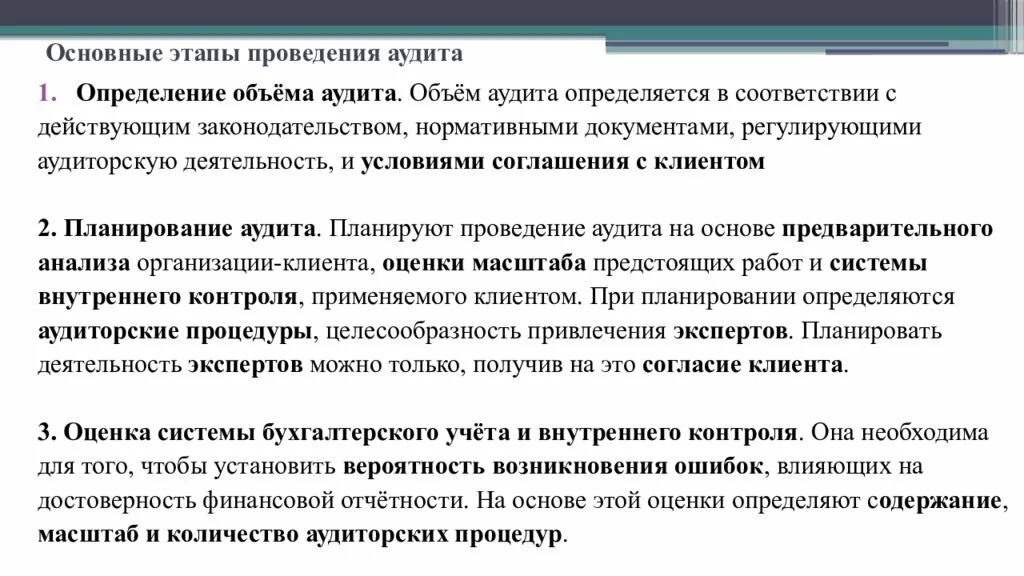 Основные этапы проведения аудита

1. Определение объёма аудита. Объём аудита определяется в соответствии с действующим законодательством, нормативными документами, регулирующими аудиторскую деятельность, и условиями соглашения с клиентом

2. Планирование аудита. Планируют проведение аудита на основе предварительного анализа организации-клиента, оценки масштаба предстоящих работ и системы внутреннего контроля, применяемого клиентом. При планировании определяются аудиторские процедуры, целесообразность привлечения экспертов. Планировать деятельность экспертов можно только, получив на это согласие клиента.

3. Оценка системы бухгалтерского учёта и внутреннего контроля. Она необходима для того, чтобы установить вероятность возникновения ошибок, влияющих на достоверность финансовой отчётности. На основе этой оценки определяют содержание, масштаб и количество аудиторских процедур.